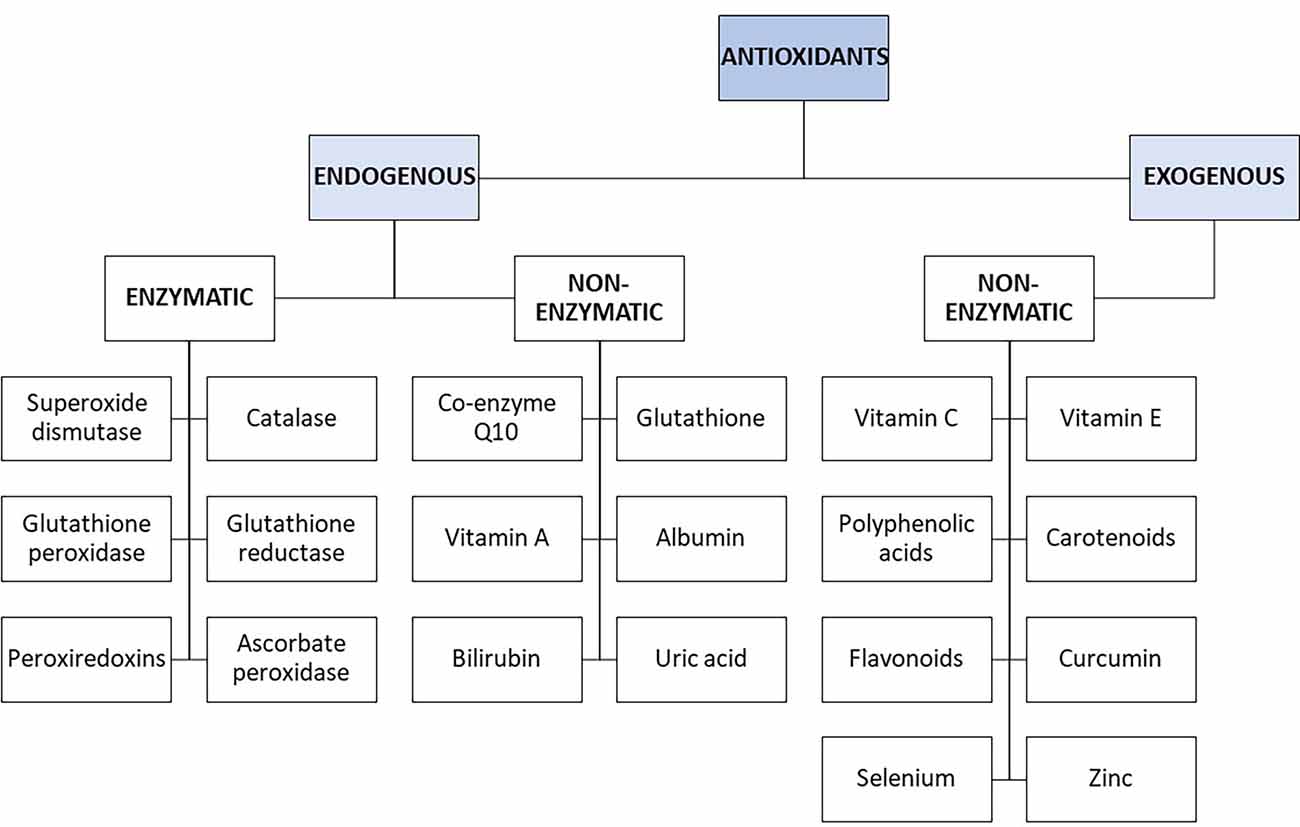 ANTIOXIDANTS

ENDOGENOUS

EXOGENOUS

ENZYMATIC

NON-ENZYMATIC

NON-ENZYMATIC

Superoxide dismutase

Catalase

Glutathione peroxidase

Glutathione reductase

Peroxiredoxins

Ascorbate peroxidase

Co-enzyme Q10

Glutathione

Vitamin A

Albumin

Bilirubin

Uric acid

Vitamin C

Vitamin E

Polyphenolic acids

Carotenoids

Flavonoids

Curcumin

Selenium

Zinc